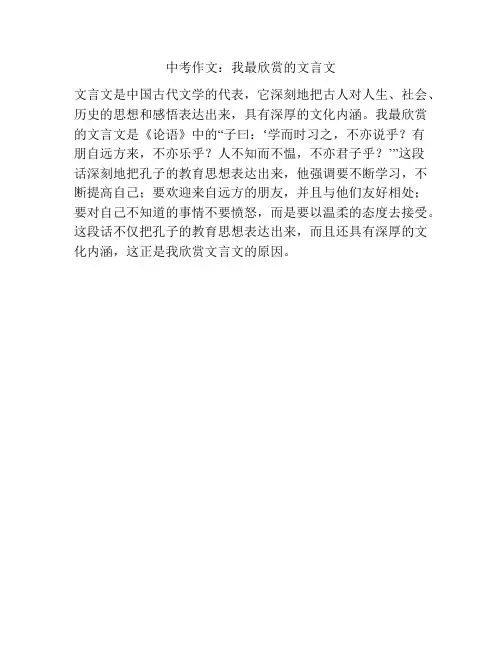 中考作文：我最欣赏的文言文

文言文是中国古代文学的代表，它深刻地把古人对人生、社会、历史的思想和感悟表达出来，具有深厚的文化内涵。我最欣赏的文言文是《论语》中的“子曰：‘学而时习之，不亦说乎？有朋自远方来，不亦乐乎？人不知而不愠，不亦君子乎？’”这段话深刻地把孔子的教育思想表达出来，他强调要不断学习，不断提高自己；要欢迎来自远方的朋友，并且与他们友好相处；要对自己不知道的事情不要愤怒，而是要以温柔的态度去接受。这段话不仅把孔子的教育思想表达出来，而且还具有深厚的文化内涵，这正是我欣赏文言文的原因。